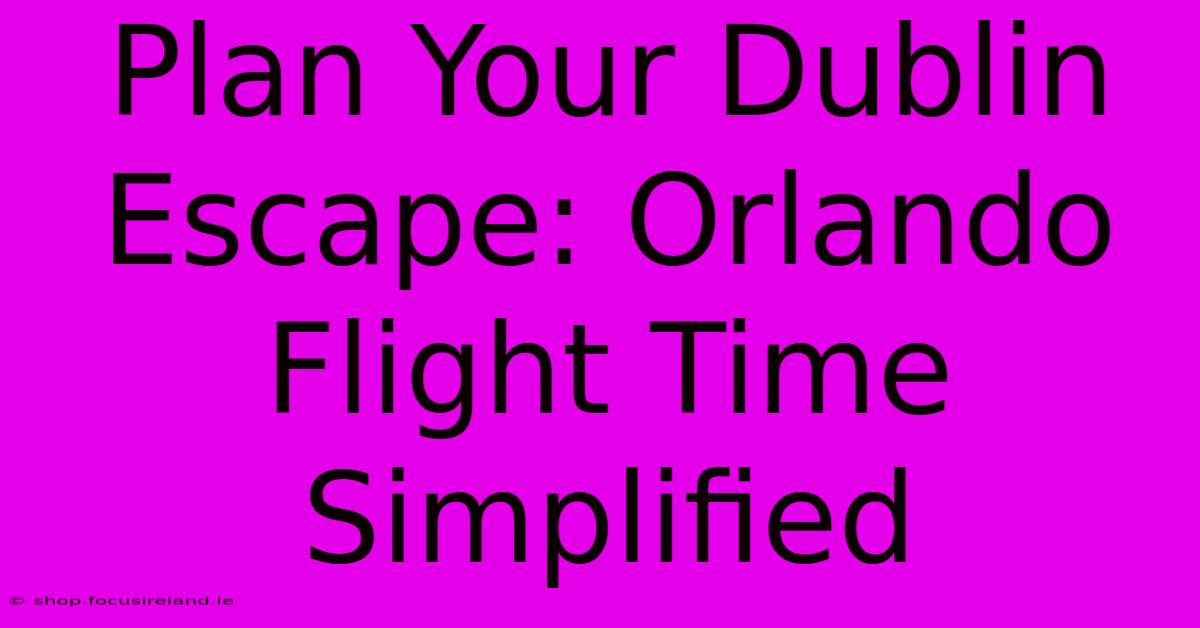 Plan Your Dublin Escape: Orlando Flight Time Simplified

© shop.focusireland.ie